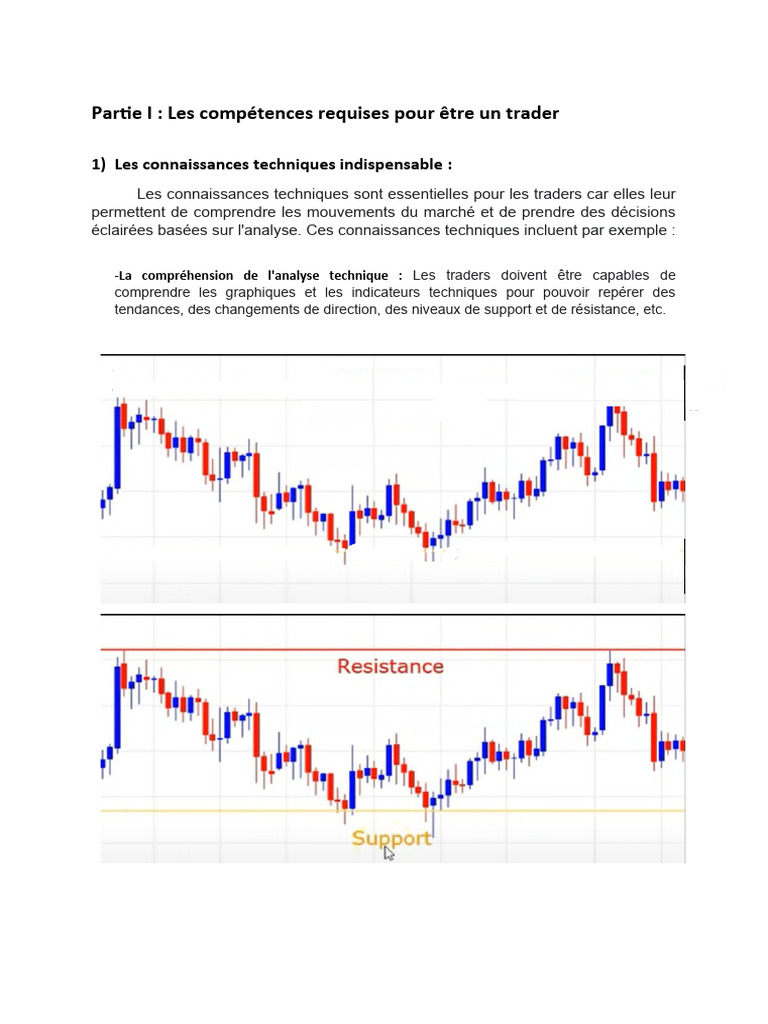 Partie I : Les compétences requises pour être un trader

1) Les connaissances techniques indispensable :

Les connaissances techniques sont essentielles pour les traders car elles leur permettent de comprendre les mouvements du marché et de prendre des décisions éclairées basées sur l'analyse. Ces connaissances techniques incluent par exemple :

-La compréhension de l'analyse technique : Les traders doivent être capables de comprendre les graphiques et les indicateurs techniques pour pouvoir repérer des tendances, des changements de direction, des niveaux de support et de résistance, etc.

Resistance

Support